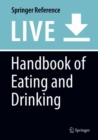 Springer Reference

LIVE

Handbook of Eating and Drinking

Springer